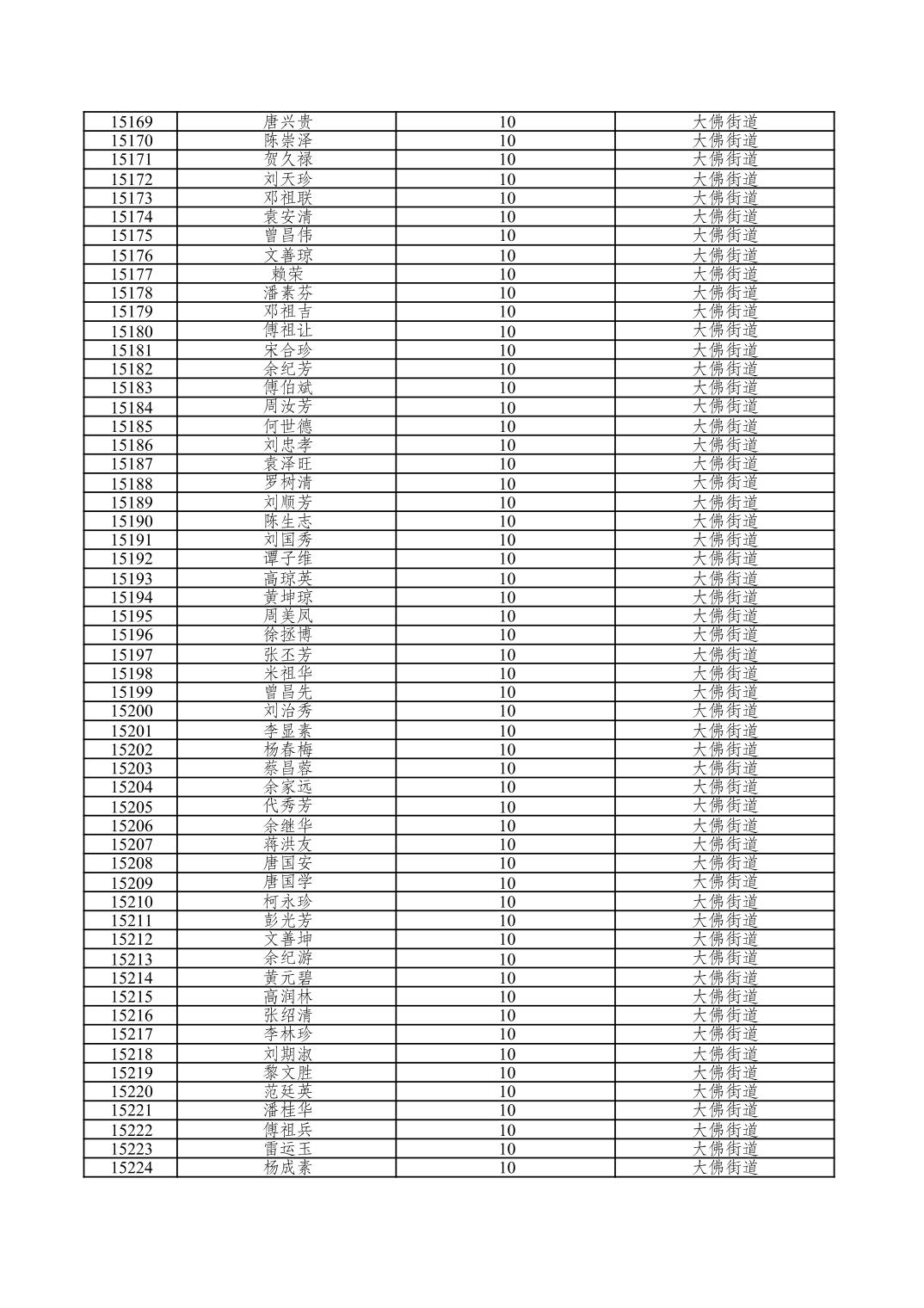 | 15169 | 唐兴贵 | 10 | 大佛街道 |
|---|---|---|---|
| 15170 | 陈崇泽 | 10 | 大佛街道 |
| 15171 | 贺久禄 | 10 | 大佛街道 |
| 15172 | 刘天珍 | 10 | 大佛街道 |
| 15173 | 邓祖联 | 10 | 大佛街道 |
| 15174 | 袁安清 | 10 | 大佛街道 |
| 15175 | 曾昌伟 | 10 | 大佛街道 |
| 15176 | 文善琼 | 10 | 大佛街道 |
| 15177 | 赖荣 | 10 | 大佛街道 |
| 15178 | 潘素芬 | 10 | 大佛街道 |
| 15179 | 邓祖吉 | 10 | 大佛街道 |
| 15180 | 傅祖让 | 10 | 大佛街道 |
| 15181 | 宋合珍 | 10 | 大佛街道 |
| 15182 | 余纪芳 | 10 | 大佛街道 |
| 15183 | 傅伯斌 | 10 | 大佛街道 |
| 15184 | 周汝芳 | 10 | 大佛街道 |
| 15185 | 何世德 | 10 | 大佛街道 |
| 15186 | 刘忠孝 | 10 | 大佛街道 |
| 15187 | 袁泽旺 | 10 | 大佛街道 |
| 15188 | 罗树清 | 10 | 大佛街道 |
| 15189 | 刘顺芳 | 10 | 大佛街道 |
| 15190 | 陈生志 | 10 | 大佛街道 |
| 15191 | 刘国秀 | 10 | 大佛街道 |
| 15192 | 谭子维 | 10 | 大佛街道 |
| 15193 | 高琼英 | 10 | 大佛街道 |
| 15194 | 黄坤琼 | 10 | 大佛街道 |
| 15195 | 周美凤 | 10 | 大佛街道 |
| 15196 | 徐拯博 | 10 | 大佛街道 |
| 15197 | 张丕芳 | 10 | 大佛街道 |
| 15198 | 米祖华 | 10 | 大佛街道 |
| 15199 | 曾昌先 | 10 | 大佛街道 |
| 15200 | 刘治秀 | 10 | 大佛街道 |
| 15201 | 李显素 | 10 | 大佛街道 |
| 15202 | 杨春梅 | 10 | 大佛街道 |
| 15203 | 蔡昌蓉 | 10 | 大佛街道 |
| 15204 | 余家远 | 10 | 大佛街道 |
| 15205 | 代秀芳 | 10 | 大佛街道 |
| 15206 | 余继华 | 10 | 大佛街道 |
| 15207 | 蒋洪友 | 10 | 大佛街道 |
| 15208 | 唐国安 | 10 | 大佛街道 |
| 15209 | 唐国学 | 10 | 大佛街道 |
| 15210 | 柯永珍 | 10 | 大佛街道 |
| 15211 | 彭光芳 | 10 | 大佛街道 |
| 15212 | 文善坤 | 10 | 大佛街道 |
| 15213 | 余纪游 | 10 | 大佛街道 |
| 15214 | 黄元碧 | 10 | 大佛街道 |
| 15215 | 高润林 | 10 | 大佛街道 |
| 15216 | 张绍清 | 10 | 大佛街道 |
| 15217 | 李林珍 | 10 | 大佛街道 |
| 15218 | 刘期淑 | 10 | 大佛街道 |
| 15219 | 黎文胜 | 10 | 大佛街道 |
| 15220 | 范廷英 | 10 | 大佛街道 |
| 15221 | 潘桂华 | 10 | 大佛街道 |
| 15222 | 傅祖兵 | 10 | 大佛街道 |
| 15223 | 雷运玉 | 10 | 大佛街道 |
| 15224 | 杨成素 | 10 | 大佛街道 |